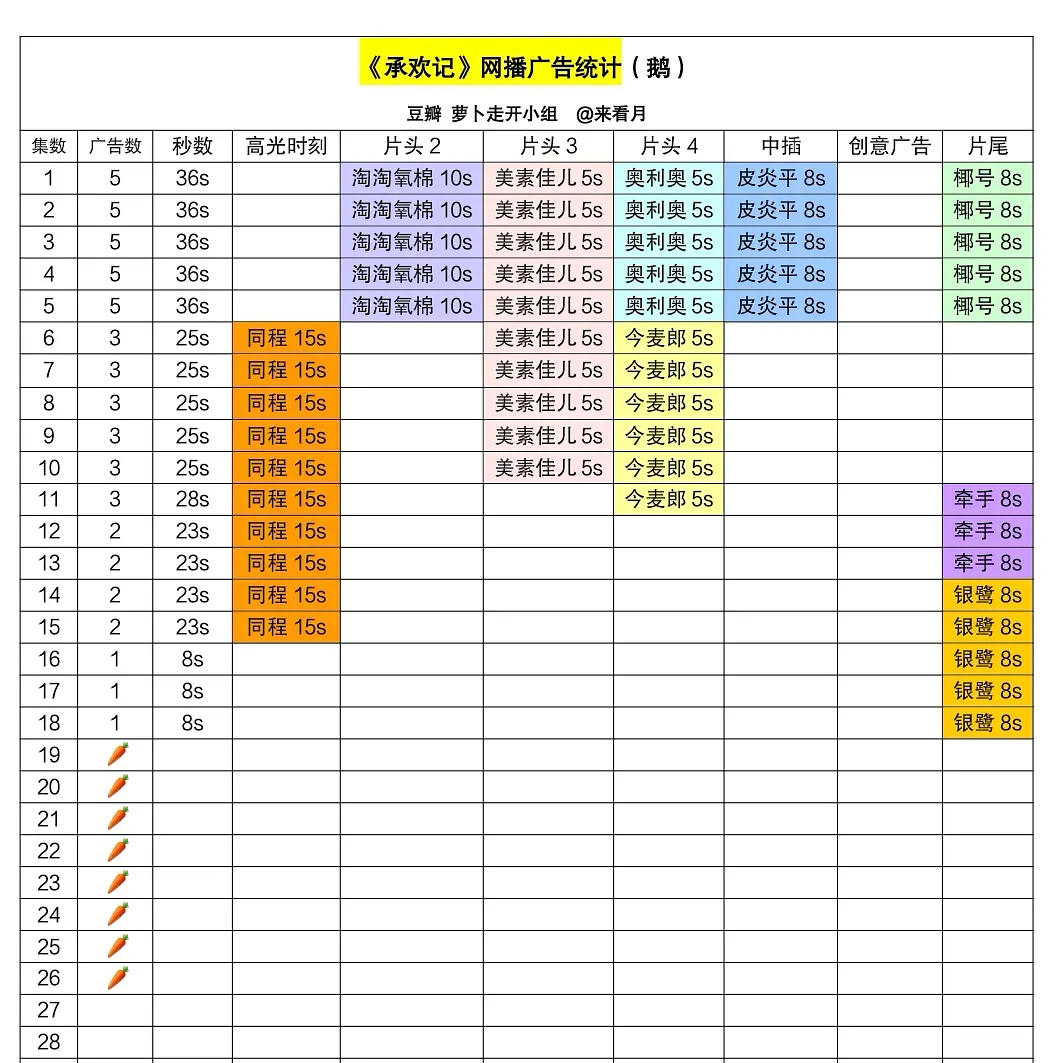 《承欢记》网播广告统计（鹅）

豆瓣 萝卜走开小组 @来看月

| 集数 | 广告数 | 秒数 | 高光时刻 | 片头 2 | 片头 3 | 片头 4 | 中插 | 创意广告 | 片尾 |
|---|---|---|---|---|---|---|---|---|---|
| 1 | 5 | 36s | | 淘淘氧棉 10s | 美素佳儿 5s | 奥利奥 5s | 皮炎平 8s | | 椰号 8s |
| 2 | 5 | 36s | | 淘淘氧棉 10s | 美素佳儿 5s | 奥利奥 5s | 皮炎平 8s | | 椰号 8s |
| 3 | 5 | 36s | | 淘淘氧棉 10s | 美素佳儿 5s | 奥利奥 5s | 皮炎平 8s | | 椰号 8s |
| 4 | 5 | 36s | | 淘淘氧棉 10s | 美素佳儿 5s | 奥利奥 5s | 皮炎平 8s | | 椰号 8s |
| 5 | 5 | 36s | | 淘淘氧棉 10s | 美素佳儿 5s | 奥利奥 5s | 皮炎平 8s | | 椰号 8s |
| 6 | 3 | 25s | 同程 15s | | 美素佳儿 5s | 今麦郎 5s | | | |
| 7 | 3 | 25s | 同程 15s | | 美素佳儿 5s | 今麦郎 5s | | | |
| 8 | 3 | 25s | 同程 15s | | 美素佳儿 5s | 今麦郎 5s | | | |
| 9 | 3 | 25s | 同程 15s | | 美素佳儿 5s | 今麦郎 5s | | | |
| 10 | 3 | 25s | 同程 15s | | 美素佳儿 5s | 今麦郎 5s | | | |
| 11 | 3 | 28s | 同程 15s | | | 今麦郎 5s | | | 牵手 8s |
| 12 | 2 | 23s | 同程 15s | | | | | | 牵手 8s |
| 13 | 2 | 23s | 同程 15s | | | | | | 牵手 8s |
| 14 | 2 | 23s | 同程 15s | | | | | | 银鹭 8s |
| 15 | 2 | 23s | 同程 15s | | | | | | 银鹭 8s |
| 16 | 1 | 8s | | | | | | | 银鹭 8s |
| 17 | 1 | 8s | | | | | | | 银鹭 8s |
| 18 | 1 | 8s | | | | | | | 银鹭 8s |
| 19 | 🥕 | | | | | | | | |
| 20 | 🥕 | | | | | | | | |
| 21 | 🥕 | | | | | | | | |
| 22 | 🥕 | | | | | | | | |
| 23 | 🥕 | | | | | | | | |
| 24 | 🥕 | | | | | | | | |
| 25 | 🥕 | | | | | | | | |
| 26 | 🥕 | | | | | | | | |
| 27 | | | | | | | | | |
| 28 | | | | | | | | | |